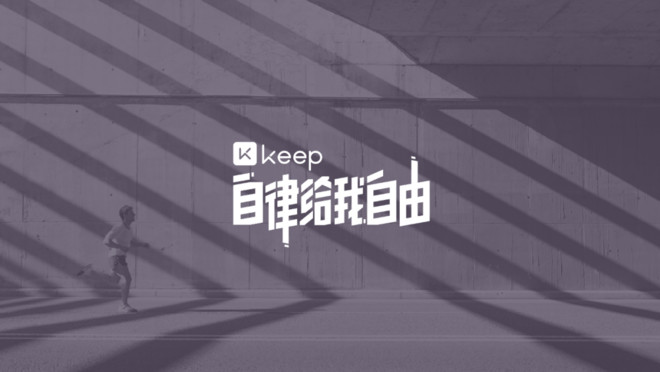 K keep
自律给我自由